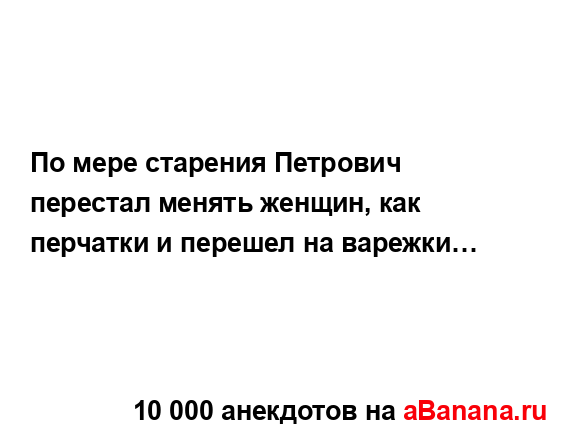 По мере старения Петрович перестал менять женщин, как перчатки и перешел на варежки…

10 000 анекдотов на aBanana.ru